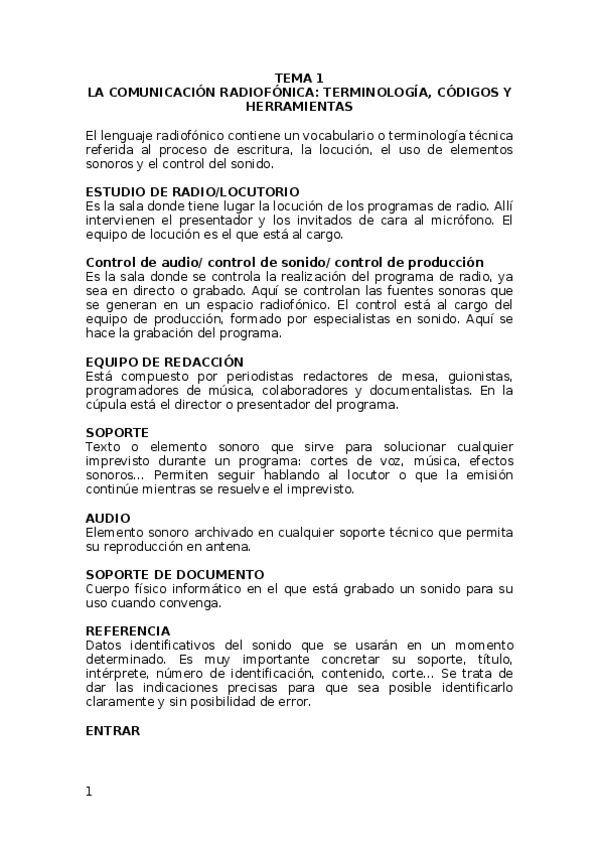 TEMA 1
LA COMUNICACIÓN RADIOFÓNICA: TERMINOLOGÍA, CÓDIGOS Y HERRAMIENTAS

El lenguaje radiofónico contiene un vocabulario o terminología técnica referida al proceso de escritura, la locución, el uso de elementos sonoros y el control del sonido.

ESTUDIO DE RADIO/LOCUTORIO
Es la sala donde tiene lugar la locución de los programas de radio. Allí intervienen el presentador y los invitados de cara al micrófono. El equipo de locución es el que está al cargo.

Control de audio/ control de sonido/ control de producción
Es la sala donde se controla la realización del programa de radio, ya sea en directo o grabado. Aquí se controlan las fuentes sonoras que se generan en un espacio radiofónico. El control está al cargo del equipo de producción, formado por especialistas en sonido. Aquí se hace la grabación del programa.

EQUIPO DE REDACCIÓN
Está compuesto por periodistas redactores de mesa, guionistas, programadores de música, colaboradores y documentalistas. En la cúpula está el director o presentador del programa.

SOPORTE
Texto o elemento sonoro que sirve para solucionar cualquier imprevisto durante un programa: cortes de voz, música, efectos sonoros... Permiten seguir hablando al locutor o que la emisión continúe mientras se resuelve el imprevisto.

AUDIO
Elemento sonoro archivado en cualquier soporte técnico que permita su reproducción en antena.

SOPORTE DE DOCUMENTO
Cuerpo físico informático en el que está grabado un sonido para su uso cuando convenga.

REFERENCIA
Datos identificativos del sonido que se usarán en un momento determinado. Es muy importante concretar su soporte, título, intérprete, número de identificación, contenido, corte... Se trata de dar las indicaciones precisas para que sea posible identificarlo claramente y sin posibilidad de error.

ENTRAR

1